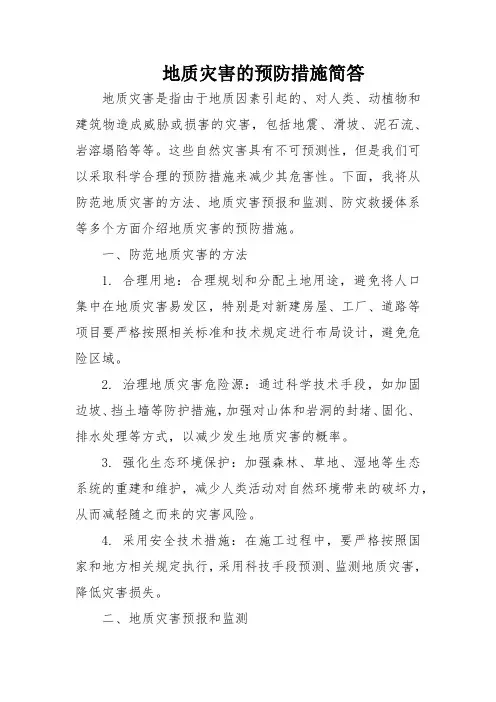 地质灾害的预防措施简答

地质灾害是指由于地质因素引起的、对人类、动植物和建筑物造成威胁或损害的灾害，包括地震、滑坡、泥石流、岩溶塌陷等等。这些自然灾害具有不可预测性，但是我们可以采取科学合理的预防措施来减少其危害性。下面，我将从防范地质灾害的方法、地质灾害预报和监测、防灾救援体系等多个方面介绍地质灾害的预防措施。

一、防范地质灾害的方法

1. 合理用地：合理规划和分配土地用途，避免将人口集中在地质灾害易发区，特别是对新建房屋、工厂、道路等项目要严格按照相关标准和技术规定进行布局设计，避免危险区域。

2. 治理地质灾害危险源：通过科学技术手段，如加固边坡、挡土墙等防护措施，加强对山体和岩洞的封堵、固化、排水处理等方式，以减少发生地质灾害的概率。

3. 强化生态环境保护：加强森林、草地、湿地等生态系统的重建和维护，减少人类活动对自然环境带来的破坏力，从而减轻随之而来的灾害风险。

4. 采用安全技术措施：在施工过程中，要严格按照国家和地方相关规定执行，采用科技手段预测、监测地质灾害，降低灾害损失。

二、地质灾害预报和监测